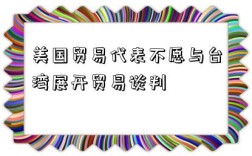 美国贸易代表不愿与台湾展开贸易谈判